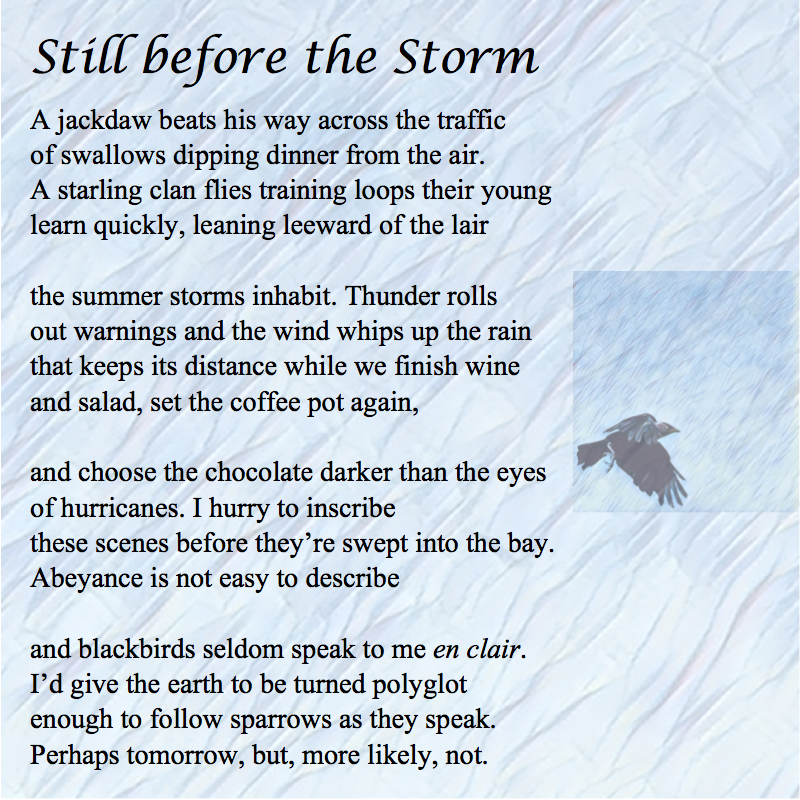 Still before the Storm

A jackdaw beats his way across the traffic
of swallows dipping dinner from the air.
A starling clan flies training loops their young
learn quickly, leaning leeward of the lair

the summer storms inhabit. Thunder rolls
out warnings and the wind whips up the rain
that keeps its distance while we finish wine
and salad, set the coffee pot again,

and choose the chocolate darker than the eyes
of hurricanes. I hurry to inscribe
these scenes before they're swept into the bay.
Abeyance is not easy to describe

and blackbirds seldom speak to me en clair.
I'd give the earth to be turned polyglot
enough to follow sparrows as they speak.
Perhaps tomorrow, but, more likely, not.